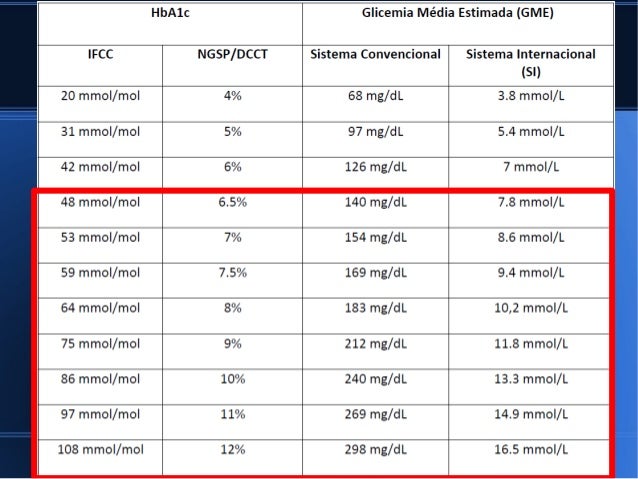 | HbA1c | | Glicemia Média Estimada (GME) | |
|---|---|---|---|
| IFCC | NGSP/DCCT | Sistema Convencional | Sistema Internacional (SI) |
| 20 mmol/mol | 4% | 68 mg/dL | 3.8 mmol/L |
| 31 mmol/mol | 5% | 97 mg/dL | 5.4 mmol/L |
| 42 mmol/mol | 6% | 126 mg/dL | 7 mmol/L |
| 48 mmol/mol | 6.5% | 140 mg/dL | 7.8 mmol/L |
| 53 mmol/mol | 7% | 154 mg/dL | 8.6 mmol/L |
| 59 mmol/mol | 7.5% | 169 mg/dL | 9.4 mmol/L |
| 64 mmol/mol | 8% | 183 mg/dL | 10,2 mmol/L |
| 75 mmol/mol | 9% | 212 mg/dL | 11.8 mmol/L |
| 86 mmol/mol | 10% | 240 mg/dL | 13.3 mmol/L |
| 97 mmol/mol | 11% | 269 mg/dL | 14.9 mmol/L |
| 108 mmol/mol | 12% | 298 mg/dL | 16.5 mmol/L |